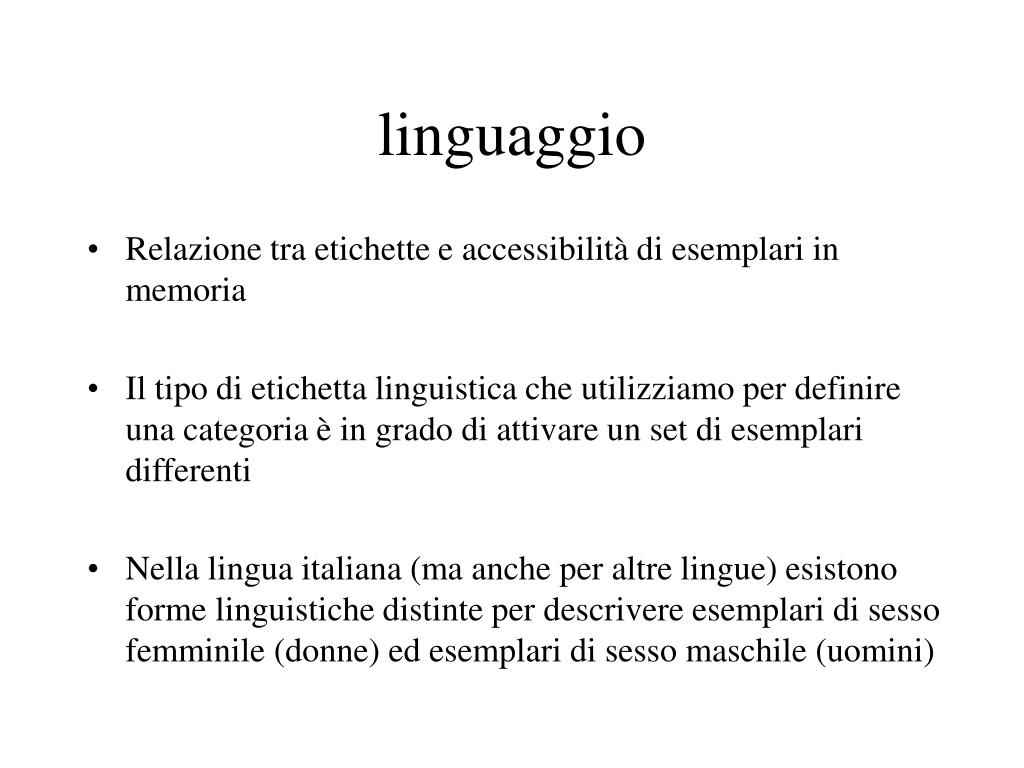 linguaggio

• Relazione tra etichette e accessibilità di esemplari in memoria

• Il tipo di etichetta linguistica che utilizziamo per definire una categoria è in grado di attivare un set di esemplari differenti

• Nella lingua italiana (ma anche per altre lingue) esistono forme linguistiche distinte per descrivere esemplari di sesso femminile (donne) ed esemplari di sesso maschile (uomini)